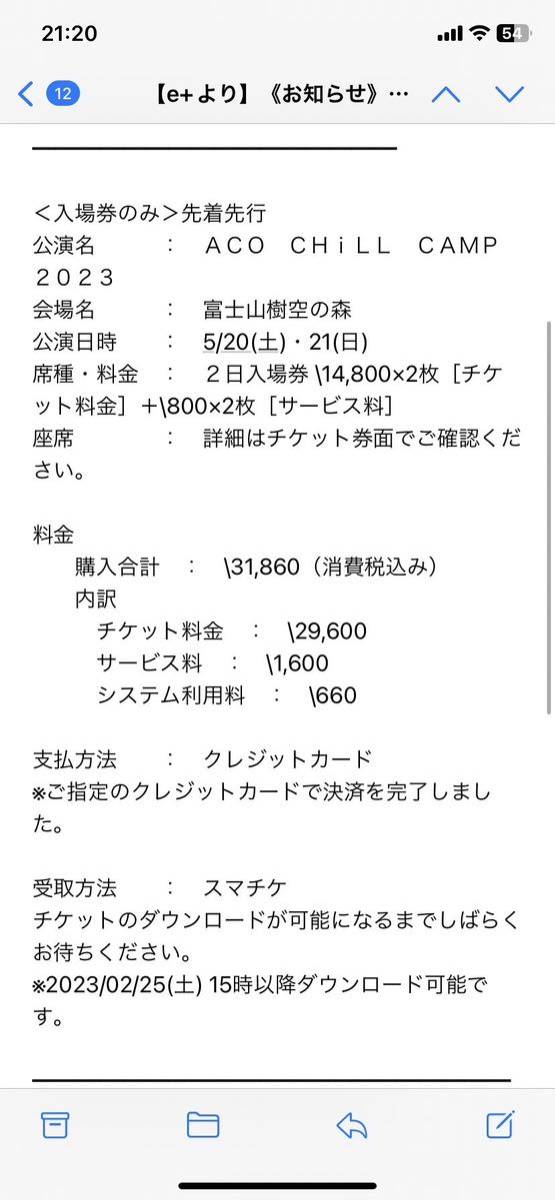 21:20
54

12
【e+より】《お知らせ》…

＜入場券のみ＞先着先行
公演名　：　ＡＣＯ　ＣＨｉＬＬ　ＣＡＭＰ　２０２３
会場名　：　富士山樹空の森
公演日時　：　5/20(土)・21(日)
席種・料金　：　２日入場券 \14,800×2枚［チケット料金］+\800×2枚［サービス料］
座席　：　詳細はチケット券面でご確認ください。

料金
購入合計　：　\31,860（消費税込み）
内訳
チケット料金　：　\29,600
サービス料　：　\1,600
システム利用料　：　\660

支払方法　：　クレジットカード
※ご指定のクレジットカードで決済を完了しました。

受取方法　：　スマチケ
チケットのダウンロードが可能になるまでしばらくお待ちください。
※2023/02/25(土) 15時以降ダウンロード可能です。